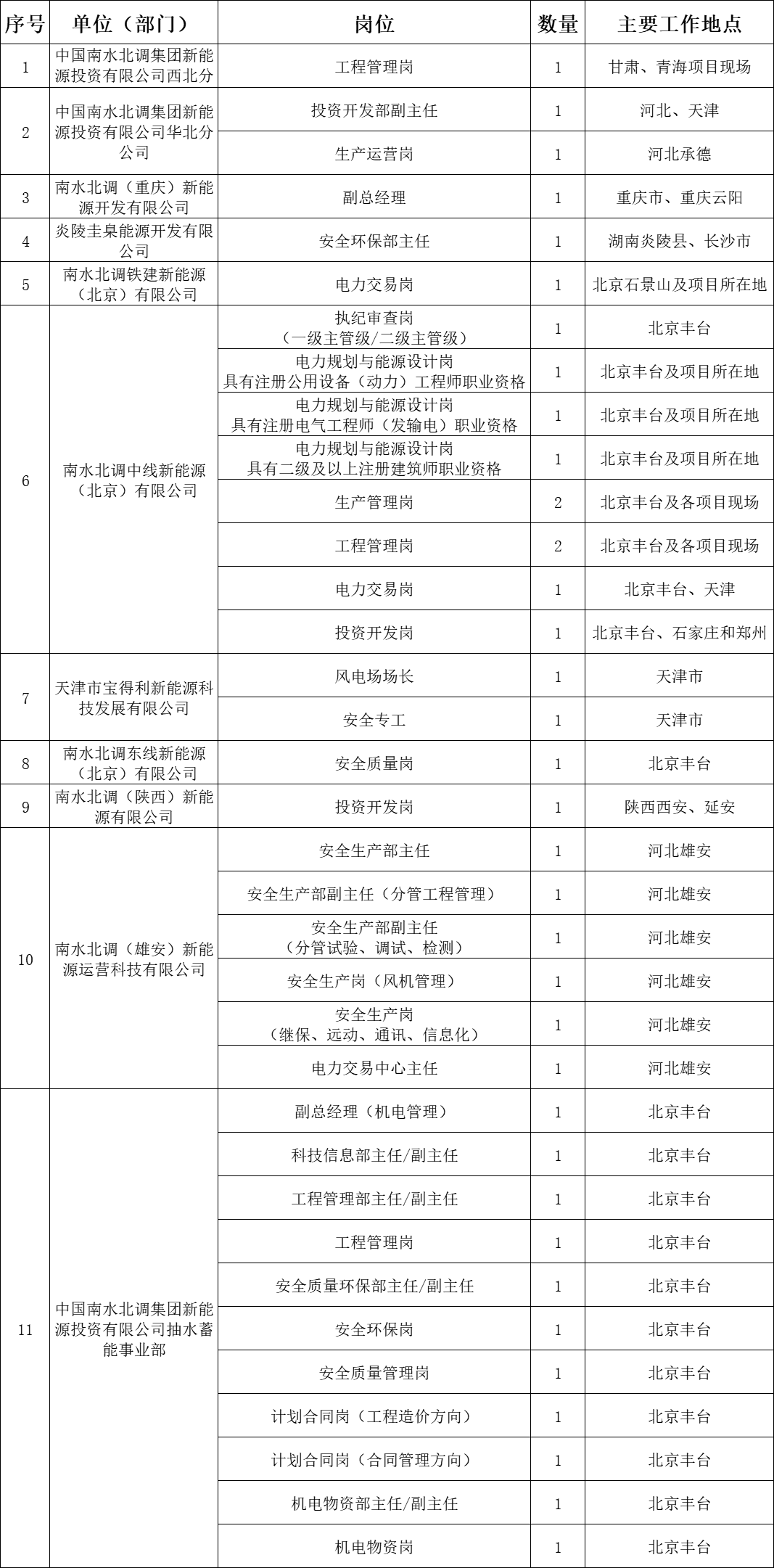 | 序号 | 单位（部门） | 岗位 | 数量 | 主要工作地点 |
|---|---|---|---|---|
| 1 | 中国南水北调集团新能源投资有限公司西北分 | 工程管理岗 | 1 | 甘肃、青海项目现场 |
| 2 | 中国南水北调集团新能源投资有限公司华北分公司 | 投资开发部副主任 | 1 | 河北、天津 |
| | | 生产运营岗 | 1 | 河北承德 |
| 3 | 南水北调（重庆）新能源开发有限公司 | 副总经理 | 1 | 重庆市、重庆云阳 |
| 4 | 炎陵圭臬能源开发有限公司 | 安全环保部主任 | 1 | 湖南炎陵县、长沙市 |
| 5 | 南水北调铁建新能源（北京）有限公司 | 电力交易岗 | 1 | 北京石景山及项目所在地 |
| 6 | 南水北调中线新能源（北京）有限公司 | 执纪审查岗（一级主管级/二级主管级） | 1 | 北京丰台 |
| | | 电力规划与能源设计岗 具有注册公用设备（动力）工程师职业资格 | 1 | 北京丰台及项目所在地 |
| | | 电力规划与能源设计岗 具有注册电气工程师（发输电）职业资格 | 1 | 北京丰台及项目所在地 |
| | | 电力规划与能源设计岗 具有二级及以上注册建筑师职业资格 | 1 | 北京丰台及项目所在地 |
| | | 生产管理岗 | 2 | 北京丰台及各项目现场 |
| | | 工程管理岗 | 2 | 北京丰台及各项目现场 |
| | | 电力交易岗 | 1 | 北京丰台、天津 |
| | | 投资开发岗 | 1 | 北京丰台、石家庄和郑州 |
| 7 | 天津市宝得利新能源科技发展有限公司 | 风电场场长 | 1 | 天津市 |
| | | 安全专工 | 1 | 天津市 |
| 8 | 南水北调东线新能源（北京）有限公司 | 安全质量岗 | 1 | 北京丰台 |
| 9 | 南水北调（陕西）新能源有限公司 | 投资开发岗 | 1 | 陕西西安、延安 |
| 10 | 南水北调（雄安）新能源运营科技有限公司 | 安全生产部主任 | 1 | 河北雄安 |
| | | 安全生产部副主任（分管工程管理） | 1 | 河北雄安 |
| | | 安全生产部副主任（分管试验、调试、检测） | 1 | 河北雄安 |
| | | 安全生产岗（风机管理） | 1 | 河北雄安 |
| | | 安全生产岗（继保、远动、通讯、信息化） | 1 | 河北雄安 |
| | | 电力交易中心主任 | 1 | 河北雄安 |
| 11 | 中国南水北调集团新能源投资有限公司抽水蓄能事业部 | 副总经理（机电管理） | 1 | 北京丰台 |
| | | 科技信息部主任/副主任 | 1 | 北京丰台 |
| | | 工程管理部主任/副主任 | 1 | 北京丰台 |
| | | 工程管理岗 | 1 | 北京丰台 |
| | | 安全质量环保部主任/副主任 | 1 | 北京丰台 |
| | | 安全环保岗 | 1 | 北京丰台 |
| | | 安全质量管理岗 | 1 | 北京丰台 |
| | | 计划合同岗（工程造价方向） | 1 | 北京丰台 |
| | | 计划合同岗（合同管理方向） | 1 | 北京丰台 |
| | | 机电物资部主任/副主任 | 1 | 北京丰台 |
| | | 机电物资岗 | 1 | 北京丰台 |